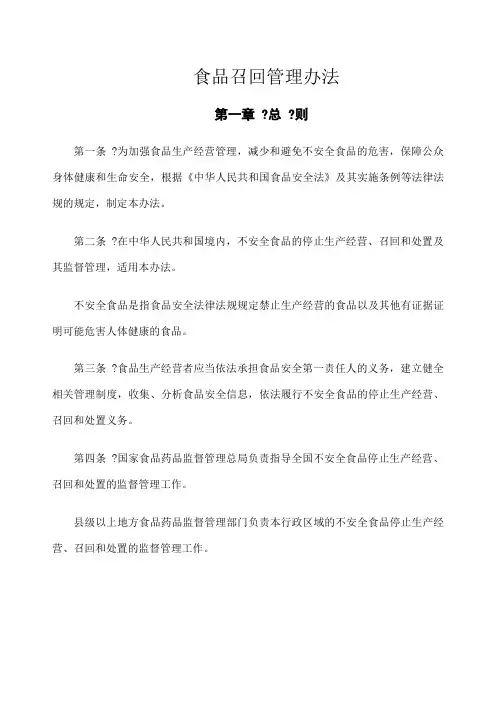 食品召回管理办法

第一章 ?总 ?则

第一条 ?为加强食品生产经营管理，减少和避免不安全食品的危害，保障公众身体健康和生命安全，根据《中华人民共和国食品安全法》及其实施条例等法律法规的规定，制定本办法。

第二条 ?在中华人民共和国境内，不安全食品的停止生产经营、召回和处置及其监督管理，适用本办法。

不安全食品是指食品安全法律法规规定禁止生产经营的食品以及其他有证据证明可能危害人体健康的食品。

第三条 ?食品生产经营者应当依法承担食品安全第一责任人的义务，建立健全相关管理制度，收集、分析食品安全信息，依法履行不安全食品的停止生产经营、召回和处置义务。

第四条 ?国家食品药品监督管理总局负责指导全国不安全食品停止生产经营、召回和处置的监督管理工作。

县级以上地方食品药品监督管理部门负责本行政区域的不安全食品停止生产经营、召回和处置的监督管理工作。